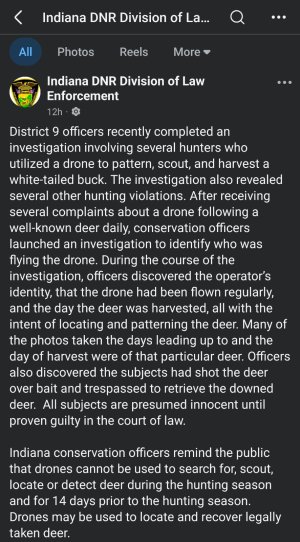 Indiana DNR Division of La...

All Photos Reels More

Indiana DNR Division of Law Enforcement
12h ·

District 9 officers recently completed an investigation involving several hunters who utilized a drone to pattern, scout, and harvest a white-tailed buck. The investigation also revealed several other hunting violations. After receiving several complaints about a drone following a well-known deer daily, conservation officers launched an investigation to identify who was flying the drone. During the course of the investigation, officers discovered the operator's identity, that the drone had been flown regularly, and the day the deer was harvested, all with the intent of locating and patterning the deer. Many of the photos taken the days leading up to and the day of harvest were of that particular deer. Officers also discovered the subjects had shot the deer over bait and trespassed to retrieve the downed deer. All subjects are presumed innocent until proven guilty in the court of law.

Indiana conservation officers remind the public that drones cannot be used to search for, scout, locate or detect deer during the hunting season and for 14 days prior to the hunting season. Drones may be used to locate and recover legally taken deer.